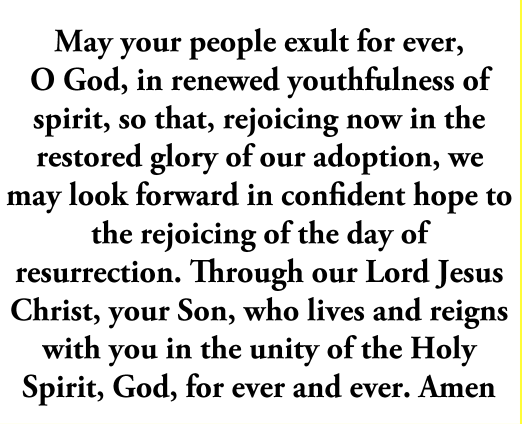 May your people exult for ever, O God, in renewed youthfulness of spirit, so that, rejoicing now in the restored glory of our adoption, we may look forward in confident hope to the rejoicing of the day of resurrection. Through our Lord Jesus Christ, your Son, who lives and reigns with you in the unity of the Holy Spirit, God, for ever and ever. Amen